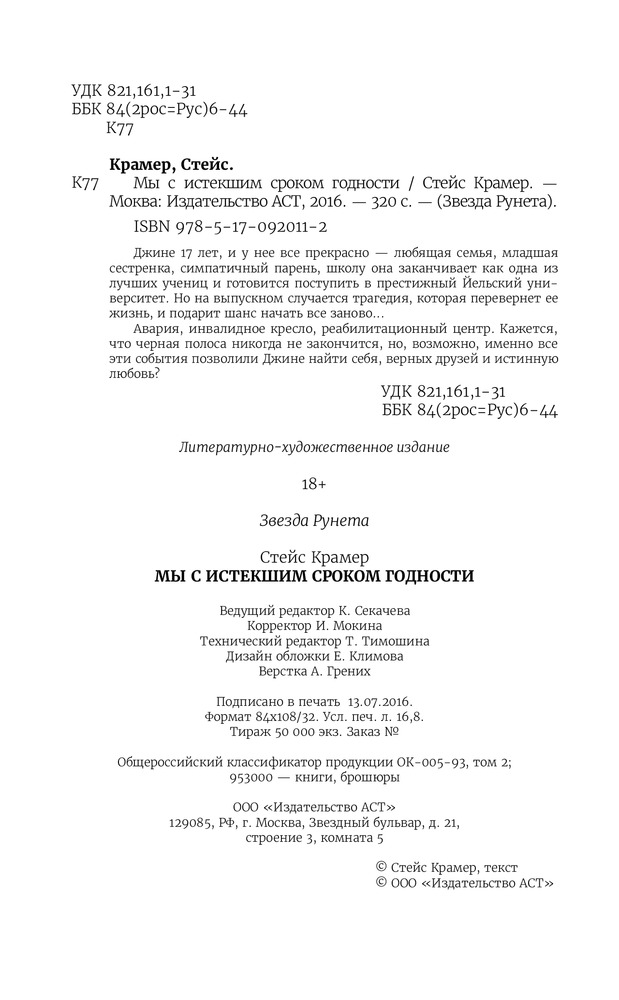 УДК 821,161,1-31
ББК 84(2рос=Рус)6-44
К77

Крамер, Стейс.

К77 Мы с истекшим сроком годности / Стейс Крамер. — Моква: Издательство АСТ, 2016. — 320 с. — (Звезда Рунета).

ISBN 978-5-17-092011-2

Джине 17 лет, и у нее все прекрасно — любящая семья, младшая сестренка, симпатичный парень, школу она заканчивает как одна из лучших учениц и готовится поступить в престижный Йельский университет. Но на выпускном случается трагедия, которая перевернет ее жизнь, и подарит шанс начать все заново...

Авария, инвалидное кресло, реабилитационный центр. Кажется, что черная полоса никогда не закончится, но, возможно, именно все эти события позволили Джине найти себя, верных друзей и истинную любовь?

УДК 821,161,1-31
ББК 84(2рос=Рус)6-44

Литературно-художественное издание

18+

Звезда Рунета

Стейс Крамер
МЫ С ИСТЕКШИМ СРОКОМ ГОДНОСТИ

Ведущий редактор К. Секачева
Корректор И. Мокина
Технический редактор Т. Тимошина
Дизайн обложки Е. Климова
Верстка А. Грених

Подписано в печать 13.07.2016.
Формат 84x108/32. Усл. печ. л. 16,8.
Тираж 50 000 экз. Заказ №

Общероссийский классификатор продукции ОК-005-93, том 2;
953000 — книги, брошюры

ООО «Издательство АСТ»
129085, РФ, г. Москва, Звездный бульвар, д. 21, строение 3, комната 5

© Стейс Крамер, текст
© ООО «Издательство АСТ»